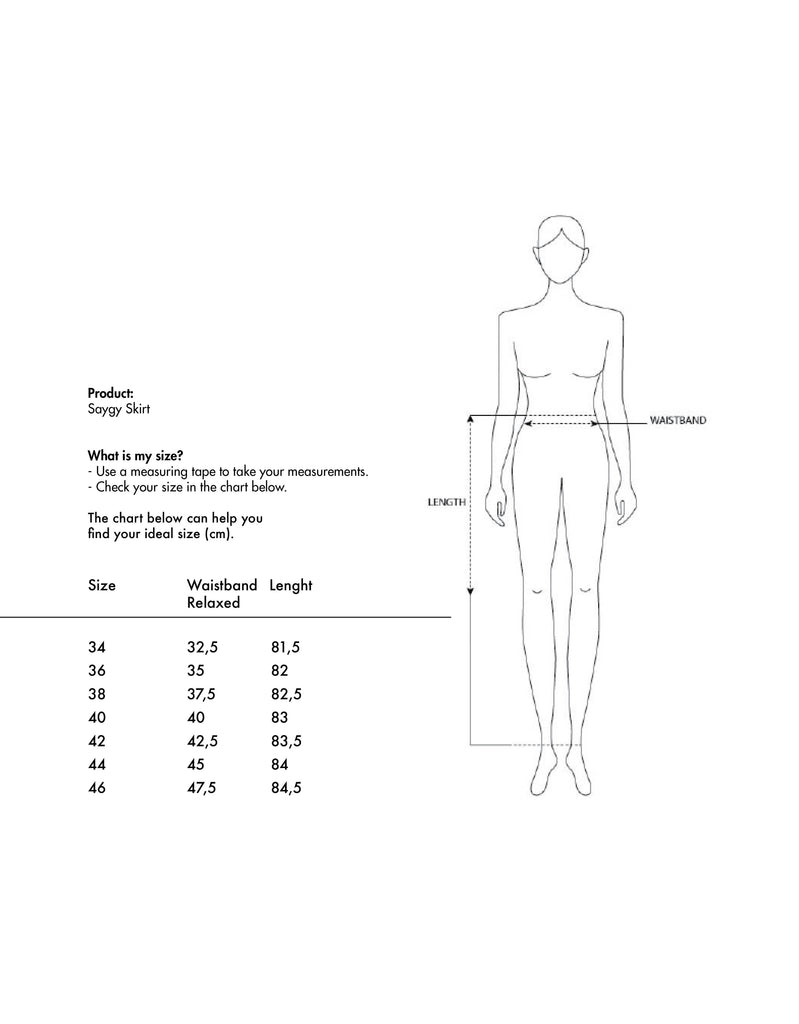 Product:
Saygy Skirt

What is my size?
- Use a measuring tape to take your measurements.
- Check your size in the chart below.

The chart below can help you find your ideal size (cm).

| Size | Waistband Relaxed | Lenght |
|---|---|---|
| 34 | 32,5 | 81,5 |
| 36 | 35 | 82 |
| 38 | 37,5 | 82,5 |
| 40 | 40 | 83 |
| 42 | 42,5 | 83,5 |
| 44 | 45 | 84 |
| 46 | 47,5 | 84,5 |

WAISTBAND
LENGTH